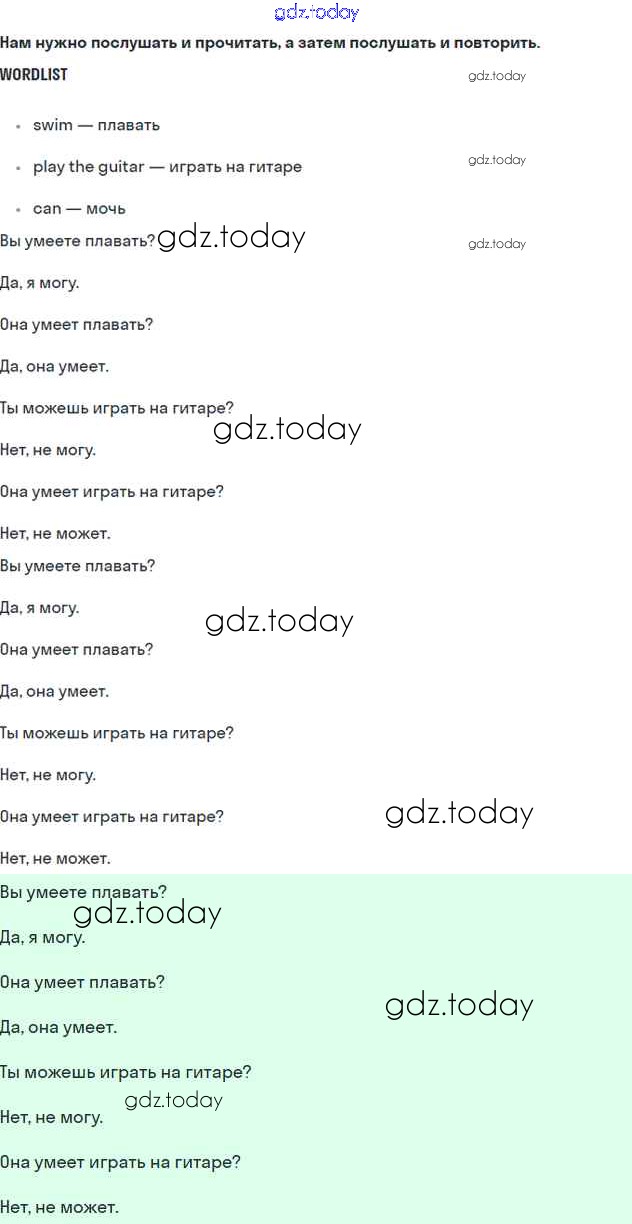 Нам нужно послушать и прочитать, а затем послушать и повторить.

WORDLIST

• swim — плавать

• play the guitar — играть на гитаре

• can — мочь

Вы умеете плавать?

Да, я могу.

Она умеет плавать?

Да, она умеет.

Ты можешь играть на гитаре?

Нет, не могу.

Она умеет играть на гитаре?

Нет, не может.

Вы умеете плавать?

Да, я могу.

Она умеет плавать?

Да, она умеет.

Ты можешь играть на гитаре?

Нет, не могу.

Она умеет играть на гитаре?

Нет, не может.

Вы умеете плавать?

Да, я могу.

Она умеет плавать?

Да, она умеет.

Ты можешь играть на гитаре?

Нет, не могу.

Она умеет играть на гитаре?

Нет, не может.

gdz.today